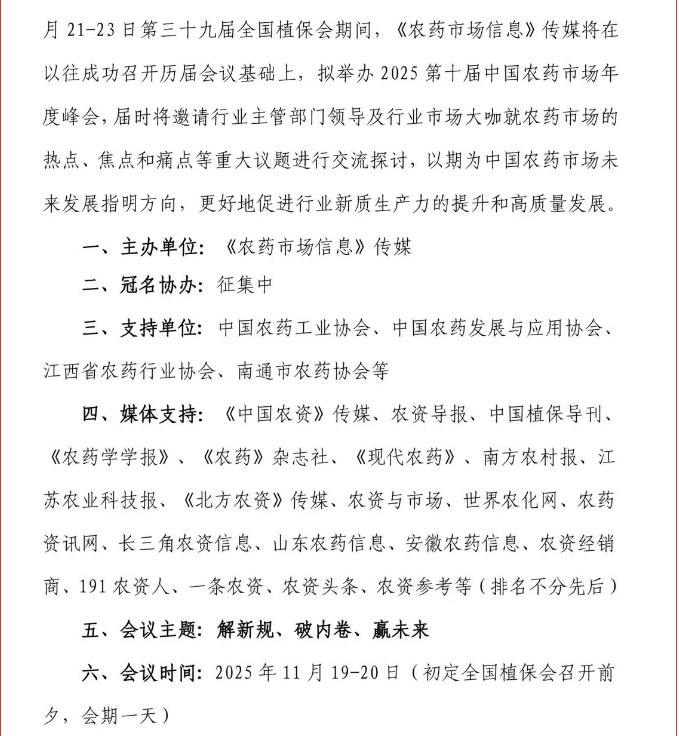 月 21-23 日第三十九届全国植保会期间，《农药市场信息》传媒将在以往成功召开历届会议基础上，拟举办 2025 第十届中国农药市场年度峰会，届时将邀请行业主管部门领导及行业市场大咖就农药市场的热点、焦点和痛点等重大议题进行交流探讨，以期为中国农药市场未来发展指明方向，更好地促进行业新质生产力的提升和高质量发展。

一、主办单位：《农药市场信息》传媒

二、冠名协办：征集中

三、支持单位：中国农药工业协会、中国农药发展与应用协会、江西省农药行业协会、南通市农药协会等

四、媒体支持：《中国农资》传媒、农资导报、中国植保导刊、《农药学学报》、《农药》杂志社、《现代农药》、南方农村报、江苏农业科技报、《北方农资》传媒、农资与市场、世界农化网、农药资讯网、长三角农资信息、山东农药信息、安徽农药信息、农资经销商、191 农资人、一条农资、农资头条、农资参考等（排名不分先后）

五、会议主题：解新规、破内卷、赢未来

六、会议时间：2025 年 11 月 19-20 日（初定全国植保会召开前夕，会期一天）